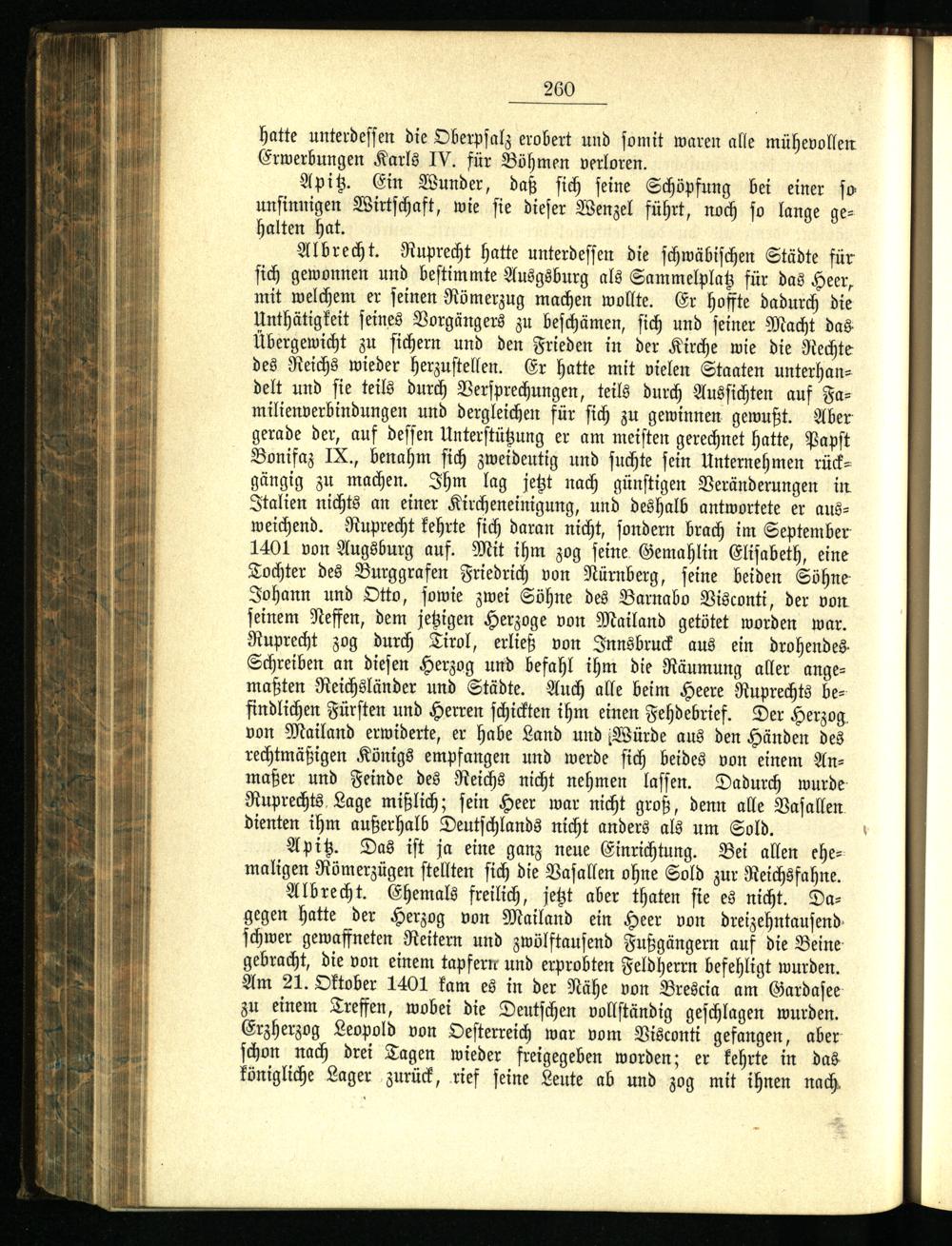 260

hatte unterdessen die Oberpfalz erobert und somit waren alle mühevollen Erwerbungen Karls IV. für Böhmen verloren.

Apitz. Ein Wunder, daß sich seine Schöpfung bei einer so unsinnigen Wirtschaft, wie sie dieser Wenzel führt, noch so lange gehalten hat.

Albrecht. Ruprecht hatte unterdessen die schwäbischen Städte für sich gewonnen und bestimmte Augsburg als Sammelplatz für das Heer, mit welchem er seinen Römerzug machen wollte. Er hoffte dadurch die Unthätigkeit seines Vorgängers zu beschämen, sich und seiner Macht das Übergewicht zu sichern und den Frieden in der Kirche wie die Rechte des Reichs wieder herzustellen. Er hatte mit vielen Staaten unterhandelt und sie teils durch Versprechungen, teils durch Aussichten auf Familienverbindungen und dergleichen für sich zu gewinnen gewußt. Aber gerade der, auf dessen Unterstützung er am meisten gerechnet hatte, Papst Bonifaz IX., benahm sich zweideutig und suchte sein Unternehmen rückgängig zu machen. Ihm lag jetzt nach günstigen Veränderungen in Italien nichts an einer Kircheneinigung, und deshalb antwortete er ausweichend. Ruprecht kehrte sich daran nicht, sondern brach im September 1401 von Augsburg auf. Mit ihm zog seine Gemahlin Elisabeth, eine Tochter des Burggrafen Friedrich von Nürnberg, seine beiden Söhne Johann und Otto, sowie zwei Söhne des Barnabo Visconti, der von seinem Neffen, dem jetzigen Herzoge von Mailand getötet worden war. Ruprecht zog durch Tirol, erließ von Innsbruck aus ein drohendes Schreiben an diesen Herzog und befahl ihm die Räumung aller angemaßten Reichsländer und Städte. Auch alle beim Heere Ruprechts befindlichen Fürsten und Herren schickten ihm einen Fehdebrief. Der Herzog von Mailand erwiderte, er habe Land und Würde aus den Händen des rechtmäßigen Königs empfangen und werde sich beides von einem Anmaßer und Feinde des Reichs nicht nehmen lassen. Dadurch wurde Ruprechts Lage mißlich; sein Heer war nicht groß, denn alle Vasallen dienten ihm außerhalb Deutschlands nicht anders als um Sold.

Apitz. Das ist ja eine ganz neue Einrichtung. Bei allen ehemaligen Römerzügen stellten sich die Vasallen ohne Sold zur Reichsfahne.

Albrecht. Ehemals freilich, jetzt aber thaten sie es nicht. Dagegen hatte der Herzog von Mailand ein Heer von dreizehntausend schwer gewaffneten Reitern und zwölftausend Fußgängern auf die Beine gebracht, die von einem tapfern und erprobten Feldherrn befehligt wurden. Am 21. Oktober 1401 kam es in der Nähe von Brescia am Gardasee zu einem Treffen, wobei die Deutschen vollständig geschlagen wurden. Erzherzog Leopold von Oesterreich war vom Visconti gefangen, aber schon nach drei Tagen wieder freigegeben worden; er kehrte in das königliche Lager zurück, rief seine Leute ab und zog mit ihnen nach